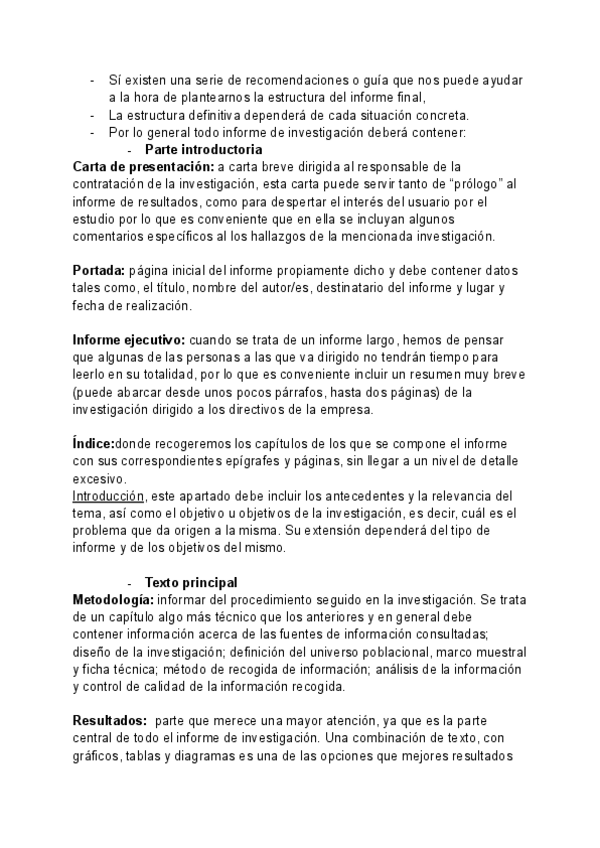 - Sí existen una serie de recomendaciones o guía que nos puede ayudar a la hora de plantearnos la estructura del informe final,
- La estructura definitiva dependerá de cada situación concreta.
- Por lo general todo informe de investigación deberá contener:
- Parte introductoria

Carta de presentación: a carta breve dirigida al responsable de la contratación de la investigación, esta carta puede servir tanto de “prólogo” al informe de resultados, como para despertar el interés del usuario por el estudio por lo que es conveniente que en ella se incluyan algunos comentarios específicos al los hallazgos de la mencionada investigación.

Portada: página inicial del informe propiamente dicho y debe contener datos tales como, el título, nombre del autor/es, destinatario del informe y lugar y fecha de realización.

Informe ejecutivo: cuando se trata de un informe largo, hemos de pensar que algunas de las personas a las que va dirigido no tendrán tiempo para leerlo en su totalidad, por lo que es conveniente incluir un resumen muy breve (puede abarcar desde unos pocos párrafos, hasta dos páginas) de la investigación dirigido a los directivos de la empresa.

Índice:donde recogeremos los capítulos de los que se compone el informe con sus correspondientes epígrafes y páginas, sin llegar a un nivel de detalle excesivo.
Introducción, este apartado debe incluir los antecedentes y la relevancia del tema, así como el objetivo u objetivos de la investigación, es decir, cuál es el problema que da origen a la misma. Su extensión dependerá del tipo de informe y de los objetivos del mismo.

- Texto principal

Metodología: informar del procedimiento seguido en la investigación. Se trata de un capítulo algo más técnico que los anteriores y en general debe contener información acerca de las fuentes de información consultadas; diseño de la investigación; definición del universo poblacional, marco muestral y ficha técnica; método de recogida de información; análisis de la información y control de calidad de la información recogida.

Resultados: parte que merece una mayor atención, ya que es la parte central de todo el informe de investigación. Una combinación de texto, con gráficos, tablas y diagramas es una de las opciones que mejores resultados